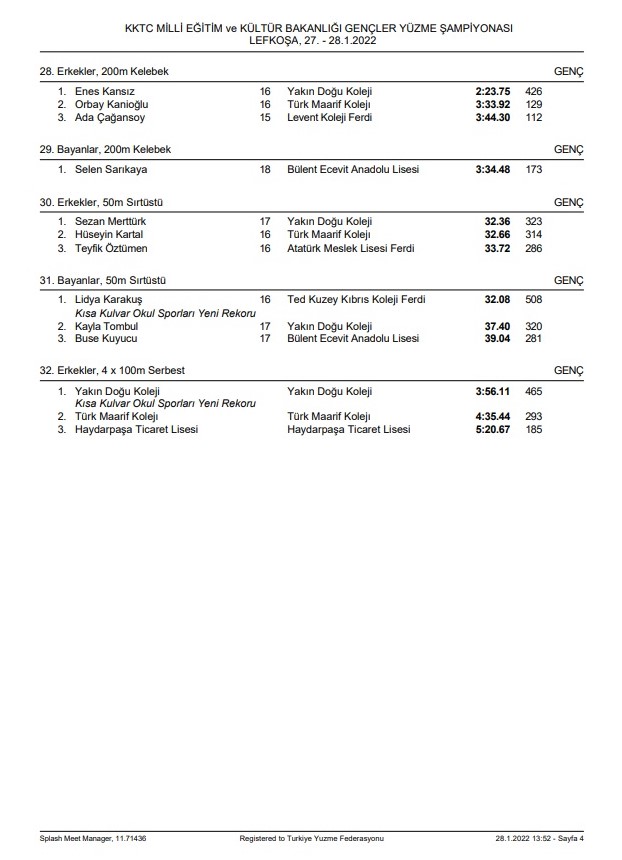 KKTC MİLLİ EĞİTİM ve KÜLTÜR BAKANLIĞI GENÇLER YÜZME ŞAMPİYONASI
LEFKOŞA, 27. - 28.1.2022

28. Erkekler, 200m Kelebek GENÇ

| | | | | | |
|---|---|---|---|---|---|
| 1. | Enes Kansız | 16 | Yakın Doğu Koleji | 2:23.75 | 426 |
| 2. | Orbay Kanioğlu | 16 | Türk Maarif Koleji | 3:33.92 | 129 |
| 3. | Ada Çağansoy | 15 | Levent Koleji Ferdi | 3:44.30 | 112 |

29. Bayanlar, 200m Kelebek GENÇ

| | | | | | |
|---|---|---|---|---|---|
| 1. | Selen Sarıkaya | 18 | Bülent Ecevit Anadolu Lisesi | 3:34.48 | 173 |

30. Erkekler, 50m Sırtüstü GENÇ

| | | | | | |
|---|---|---|---|---|---|
| 1. | Sezan Merttürk | 17 | Yakın Doğu Koleji | 32.36 | 323 |
| 2. | Hüseyin Kartal | 16 | Türk Maarif Koleji | 32.66 | 314 |
| 3. | Teyfik Öztümen | 16 | Atatürk Meslek Lisesi Ferdi | 33.72 | 286 |

31. Bayanlar, 50m Sırtüstü GENÇ

| | | | | | |
|---|---|---|---|---|---|
| 1. | Lidya Karakuş | 16 | Ted Kuzey Kıbrıs Koleji Ferdi | 32.08 | 508 |
| | Kısa Kulvar Okul Sporları Yeni Rekoru | | | | |
| 2. | Kayla Tombul | 17 | Yakın Doğu Koleji | 37.40 | 320 |
| 3. | Buse Kuyucu | 17 | Bülent Ecevit Anadolu Lisesi | 39.04 | 281 |

32. Erkekler, 4 x 100m Serbest GENÇ

| | | | | |
|---|---|---|---|---|
| 1. | Yakın Doğu Koleji | Yakın Doğu Koleji | 3:56.11 | 465 |
| | Kısa Kulvar Okul Sporları Yeni Rekoru | | | |
| 2. | Türk Maarif Koleji | Türk Maarif Koleji | 4:35.44 | 293 |
| 3. | Haydarpaşa Ticaret Lisesi | Haydarpaşa Ticaret Lisesi | 5:20.67 | 185 |

Splash Meet Manager, 11.71436 Registered to Turkiye Yuzme Federasyonu 28.1.2022 13:52 - Sayfa 4